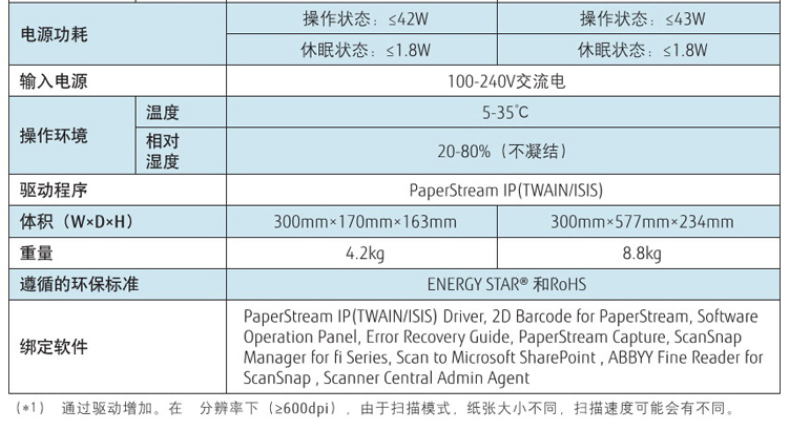 | | | | |
|---|---|---|---|
| 电源功耗 | | 操作状态：≤42W | 操作状态：≤43W |
| | | 休眠状态：≤1.8W | 休眠状态：≤1.8W |
| 输入电源 | | 100-240V交流电 | |
| 操作环境 | 温度 | 5-35℃ | |
| | 相对湿度 | 20-80%（不凝结） | |
| 驱动程序 | | PaperStream IP(TWAIN/ISIS) | |
| 体积（W×D×H） | | 300mm×170mm×163mm | 300mm×577mm×234mm |
| 重量 | | 4.2kg | 8.8kg |
| 遵循的环保标准 | | ENERGY STAR® 和RoHS | |
| 绑定软件 | | PaperStream IP(TWAIN/ISIS) Driver, 2D Barcode for PaperStream, Software Operation Panel, Error Recovery Guide, PaperStream Capture, ScanSnap Manager for fi Series, Scan to Microsoft SharePoint , ABBYY Fine Reader for ScanSnap , Scanner Central Admin Agent | |

（*1） 通过驱动增加。在 分辨率下（≥600dpi），由于扫描模式，纸张大小不同，扫描速度可能会有不同。